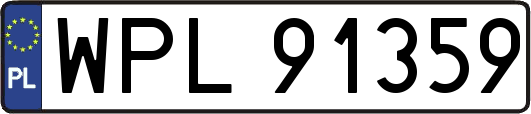 PL
WPL 91359